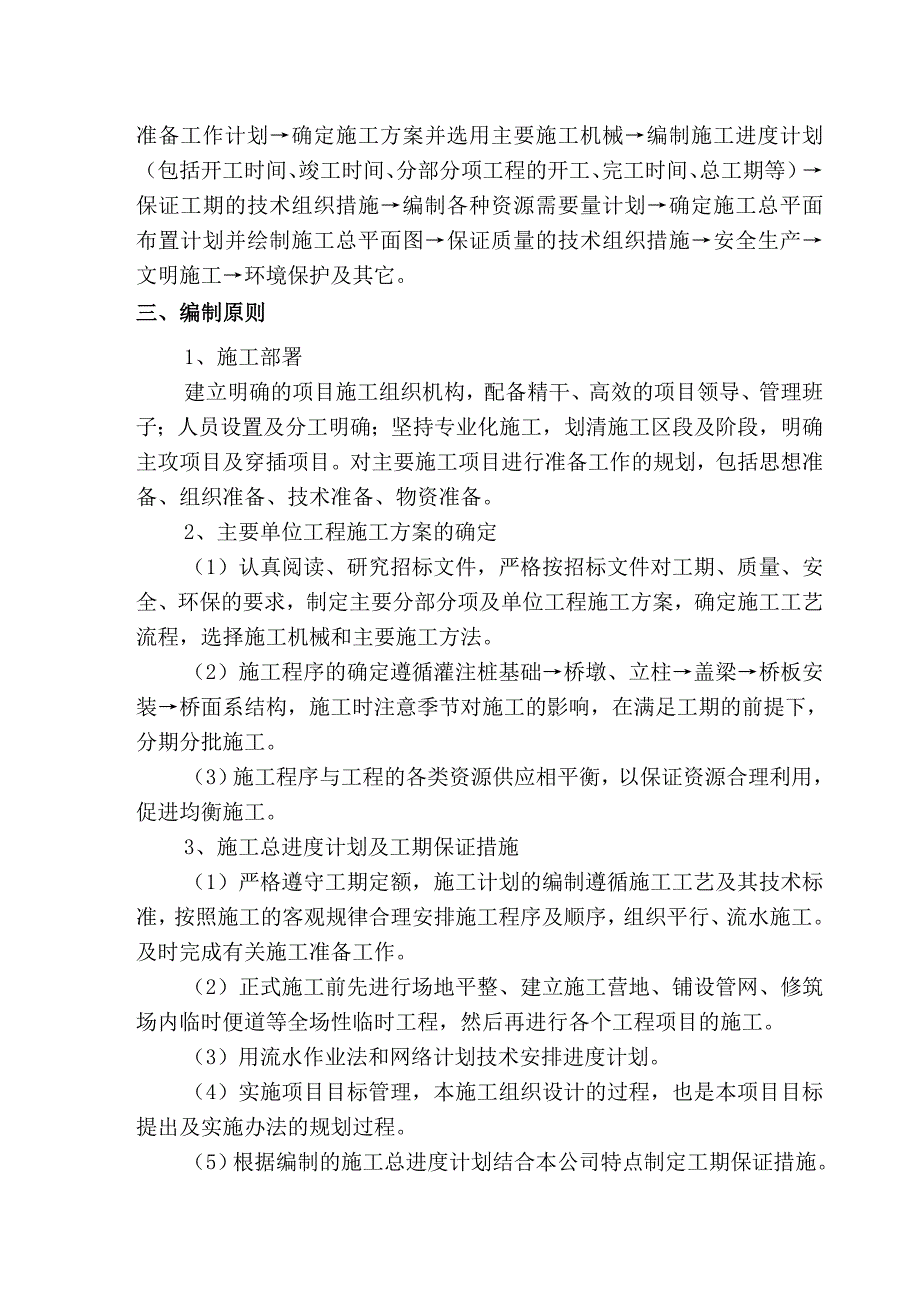 准备工作计划→确定施工方案并选用主要施工机械→编制施工进度计划（包括开工时间、竣工时间、分部分项工程的开工、完工时间、总工期等）→保证工期的技术组织措施→编制各种资源需要量计划→确定施工总平面布置计划并绘制施工总平面图→保证质量的技术组织措施→安全生产→文明施工→环境保护及其它。

三、编制原则

1、施工部署

建立明确的项目施工组织机构，配备精干、高效的项目领导、管理班子；人员设置及分工明确；坚持专业化施工，划清施工区段及阶段，明确主攻项目及穿插项目。对主要施工项目进行准备工作的规划，包括思想准备、组织准备、技术准备、物资准备。

2、主要单位工程施工方案的确定

（1）认真阅读、研究招标文件，严格按招标文件对工期、质量、安全、环保的要求，制定主要分部分项及单位工程施工方案，确定施工工艺流程，选择施工机械和主要施工方法。

（2）施工程序的确定遵循灌注桩基础→桥墩、立柱→盖梁→桥板安装→桥面系结构，施工时注意季节对施工的影响，在满足工期的前提下，分期分批施工。

（3）施工程序与工程的各类资源供应相平衡，以保证资源合理利用，促进均衡施工。

3、施工总进度计划及工期保证措施

（1）严格遵守工期定额，施工计划的编制遵循施工工艺及其技术标准，按照施工的客观规律合理安排施工程序及顺序，组织平行、流水施工。及时完成有关施工准备工作。

（2）正式施工前先进行场地平整、建立施工营地、铺设管网、修筑场内临时便道等全场性临时工程，然后再进行各个工程项目的施工。

（3）用流水作业法和网络计划技术安排进度计划。

（4）实施项目目标管理，本施工组织设计的过程，也是本项目目标提出及实施办法的规划过程。

（5）根据编制的施工总进度计划结合本公司特点制定工期保证措施。